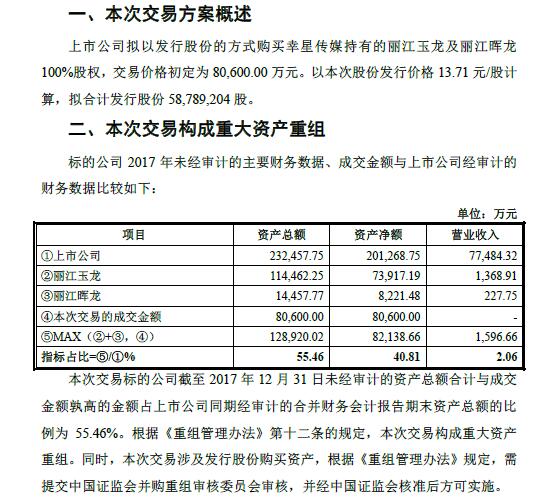 一、本次交易方案概述

上市公司拟以发行股份的方式购买幸星传媒持有的丽江玉龙及丽江晖龙100%股权，交易价格初定为 80,600.00 万元。以本次股份发行价格 13.71 元/股计算，拟合计发行股份 58,789,204 股。

二、本次交易构成重大资产重组

标的公司 2017 年未经审计的主要财务数据、成交金额与上市公司经审计的财务数据比较如下：

单位：万元

| 项目 | 资产总额 | 资产净额 | 营业收入 |
|---|---|---|---|
| ①上市公司 | 232,457.75 | 201,268.75 | 77,484.32 |
| ②丽江玉龙 | 114,462.25 | 73,917.19 | 1,368.91 |
| ③丽江晖龙 | 14,457.77 | 8,221.48 | 227.75 |
| ④本次交易的成交金额 | 80,600.00 | 80,600.00 | - |
| ⑤MAX（②+③，④） | 128,920.02 | 82,138.66 | 1,596.66 |
| 指标占比=⑤/①% | 55.46 | 40.81 | 2.06 |

本次交易标的公司截至 2017 年 12 月 31 日未经审计的资产总额合计与成交金额孰高的金额占上市公司同期经审计的合并财务会计报告期末资产总额的比例为 55.46%。根据《重组管理办法》第十二条的规定，本次交易构成重大资产重组。同时，本次交易涉及发行股份购买资产，根据《重组管理办法》规定，需提交中国证监会并购重组审核委员会审核，并经中国证监会核准后方可实施。